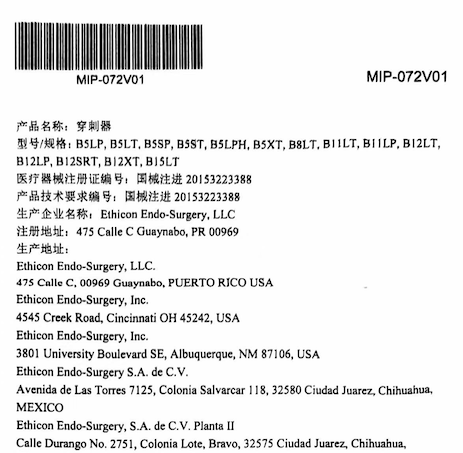 MIP-072V01

MIP-072V01

产品名称：穿刺器
型号/规格：B5LP, B5LT, B5SP, B5ST, B5LPH, B5XT, B8LT, B11LT, B11LP, B12LT, B12LP, B12SRT, B12XT, B15LT
医疗器械注册证编号：国械注进 20153223388
产品技术要求编号：国械注进 20153223388
生产企业名称：Ethicon Endo-Surgery, LLC
注册地址：475 Calle C Guaynabo, PR 00969
生产地址：
Ethicon Endo-Surgery, LLC.
475 Calle C, 00969 Guaynabo, PUERTO RICO USA
Ethicon Endo-Surgery, Inc.
4545 Creek Road, Cincinnati OH 45242, USA
Ethicon Endo-Surgery, Inc.
3801 University Boulevard SE, Albuquerque, NM 87106, USA
Ethicon Endo-Surgery S.A. de C.V.
Avenida de Las Torres 7125, Colonia Salvarcar 118, 32580 Ciudad Juarez, Chihuahua, MEXICO
Ethicon Endo-Surgery, S.A. de C.V. Planta II
Calle Durango No. 2751, Colonia Lote, Bravo, 32575 Ciudad Juarez, Chihuahua,